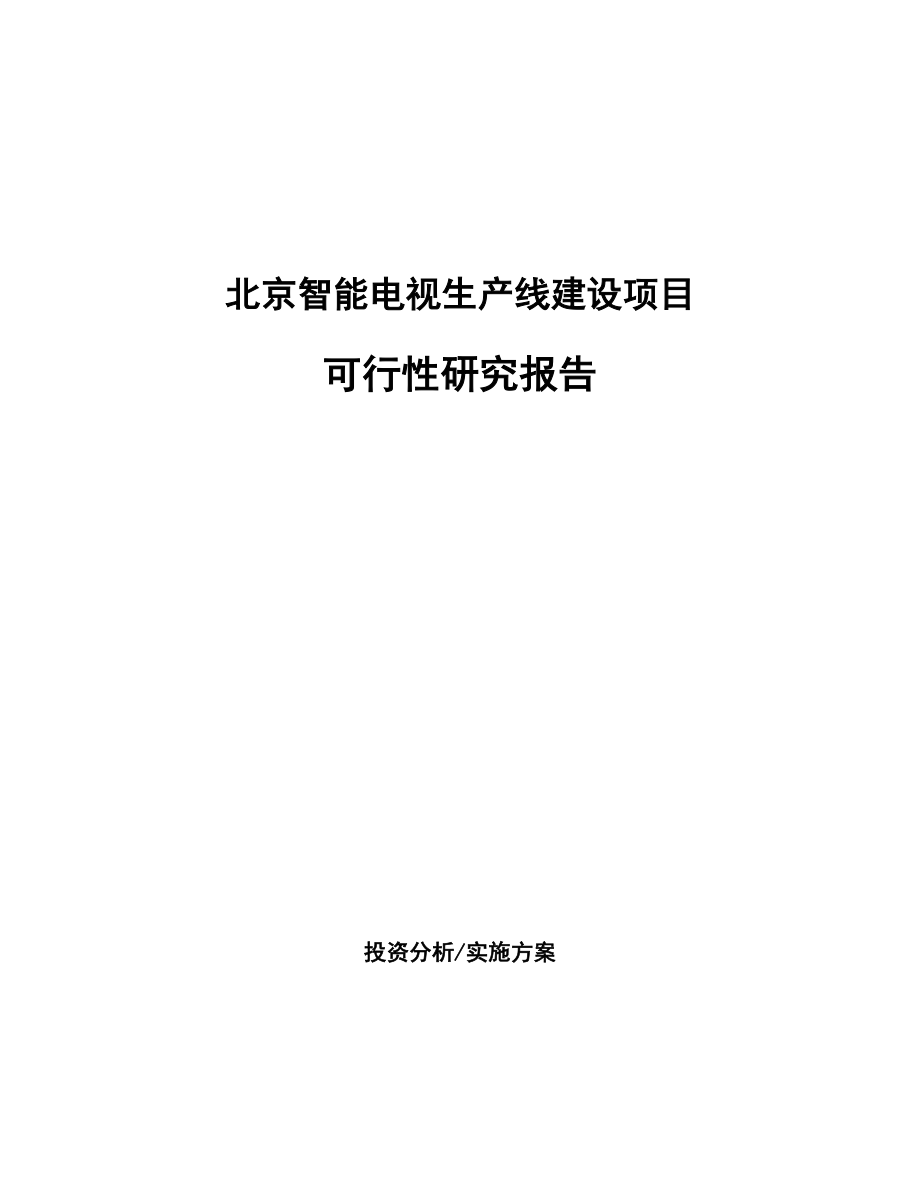 北京智能电视生产线建设项目

可行性研究报告

投资分析/实施方案